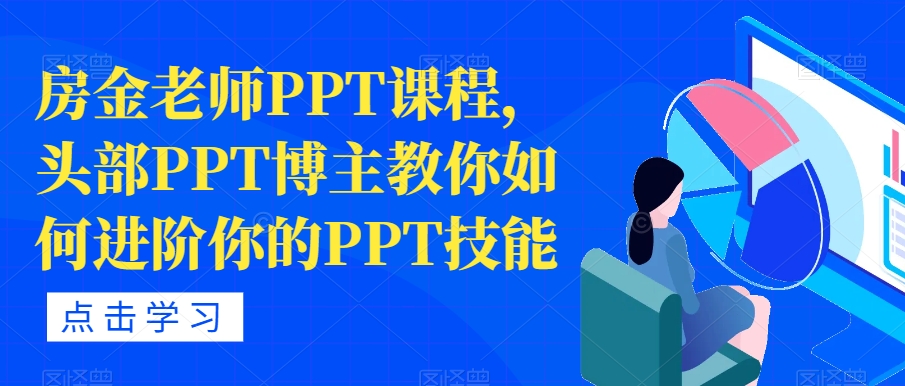 房金老师PPT课程，头部PPT博主教你如何进阶你的PPT技能

点击学习